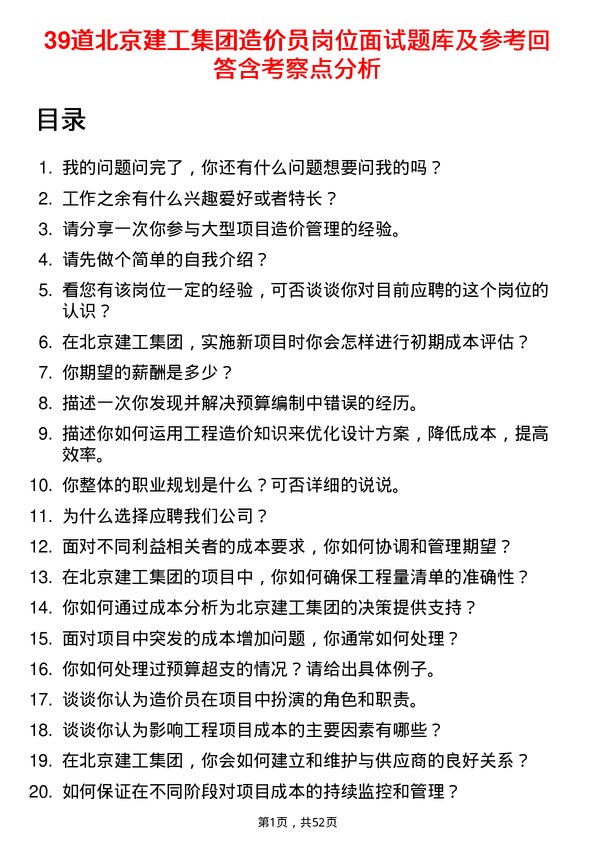 39道北京建工集团造价员岗位面试题库及参考回答含考察点分析

目录

1. 我的问题问完了，你还有什么问题想要问我的吗？
2. 工作之余有什么兴趣爱好或者特长？
3. 请分享一次你参与大型项目造价管理的经验。
4. 请先做个简单的自我介绍？
5. 看您有该岗位一定的经验，可否谈谈你对目前应聘的这个岗位的认识？
6. 在北京建工集团，实施新项目时你会怎样进行初期成本评估？
7. 你期望的薪酬是多少？
8. 描述一次你发现并解决预算编制中错误的经历。
9. 描述你如何运用工程造价知识来优化设计方案，降低成本，提高效率。
10. 你整体的职业规划是什么？可否详细的说说。
11. 为什么选择应聘我们公司？
12. 面对不同利益相关者的成本要求，你如何协调和管理期望？
13. 在北京建工集团的项目中，你如何确保工程量清单的准确性？
14. 你如何通过成本分析为北京建工集团的决策提供支持？
15. 面对项目中突发的成本增加问题，你通常如何处理？
16. 你如何处理过预算超支的情况？请给出具体例子。
17. 谈谈你认为造价员在项目中扮演的角色和职责。
18. 谈谈你认为影响工程项目成本的主要因素有哪些？
19. 在北京建工集团，你会如何建立和维护与供应商的良好关系？
20. 如何保证在不同阶段对项目成本的持续监控和管理？

第1页，共52页